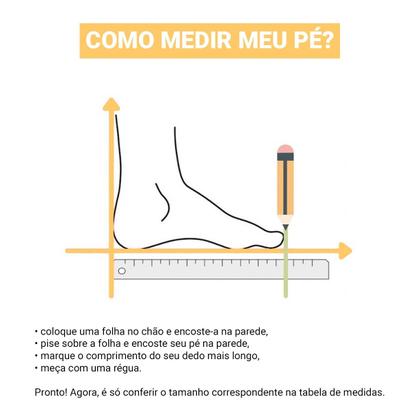 COMO MEDIR MEU PÉ?

• coloque uma folha no chão e encoste-a na parede,
• pise sobre a folha e encoste seu pé na parede,
• marque o comprimento do seu dedo mais longo,
• meça com uma régua.

Pronto! Agora, é só conferir o tamanho correspondente na tabela de medidas.